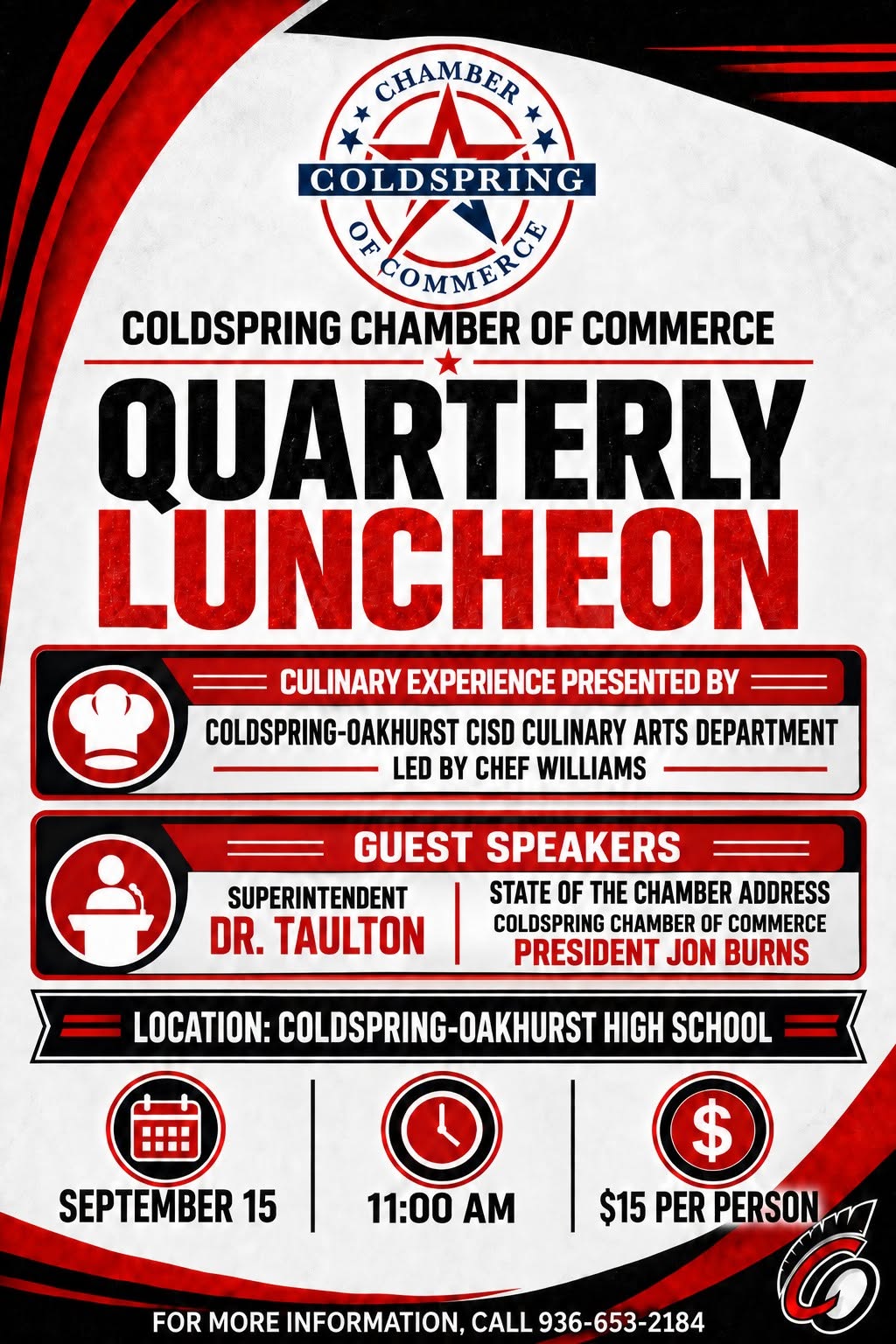 CHAMBER
COLDSPRING
OF COMMERCE

COLDSPRING CHAMBER OF COMMERCE

QUARTERLY
LUNCHEON

CULINARY EXPERIENCE PRESENTED BY
COLDSPRING-OAKHURST CISD CULINARY ARTS DEPARTMENT
LED BY CHEF WILLIAMS

GUEST SPEAKERS
SUPERINTENDENT
DR. TAULTON

STATE OF THE CHAMBER ADDRESS
COLDSPRING CHAMBER OF COMMERCE
PRESIDENT JON BURNS

LOCATION: COLDSPRING-OAKHURST HIGH SCHOOL

SEPTEMBER 15

11:00 AM

$15 PER PERSON

FOR MORE INFORMATION, CALL 936-653-2184